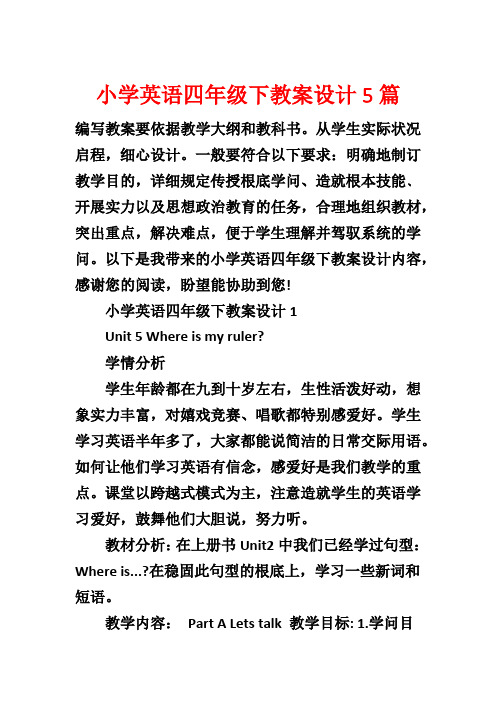 小学英语四年级下教案设计 5 篇

编写教案要依据教学大纲和教科书。从学生实际状况启程，细心设计。一般要符合以下要求：明确地制订教学目的，详细规定传授根底学问、造就根本技能、开展实力以及思想政治教育的任务，合理地组织教材，突出重点，解决难点，便于学生理解并驾驭系统的学问。以下是我带来的小学英语四年级下教案设计内容，感谢您的阅读，盼望能协助到您!

小学英语四年级下教案设计 1

Unit 5 Where is my ruler?

学情分析

学生年龄都在九到十岁左右，生性活泼好动，想象实力丰富，对嬉戏竞赛、唱歌都特别感爱好。学生学习英语半年多了，大家都能说简洁的日常交际用语。如何让他们学习英语有信念，感爱好是我们教学的重点。课堂以跨越式模式为主，注意造就学生的英语学习爱好，鼓舞他们大胆说，努力听。

教材分析：在上册书 Unit2 中我们已经学过句型：Where is...?在稳固此句型的根底上，学习一些新词和短语。

教学内容： Part A Lets talk 教学目标: 1.学问目